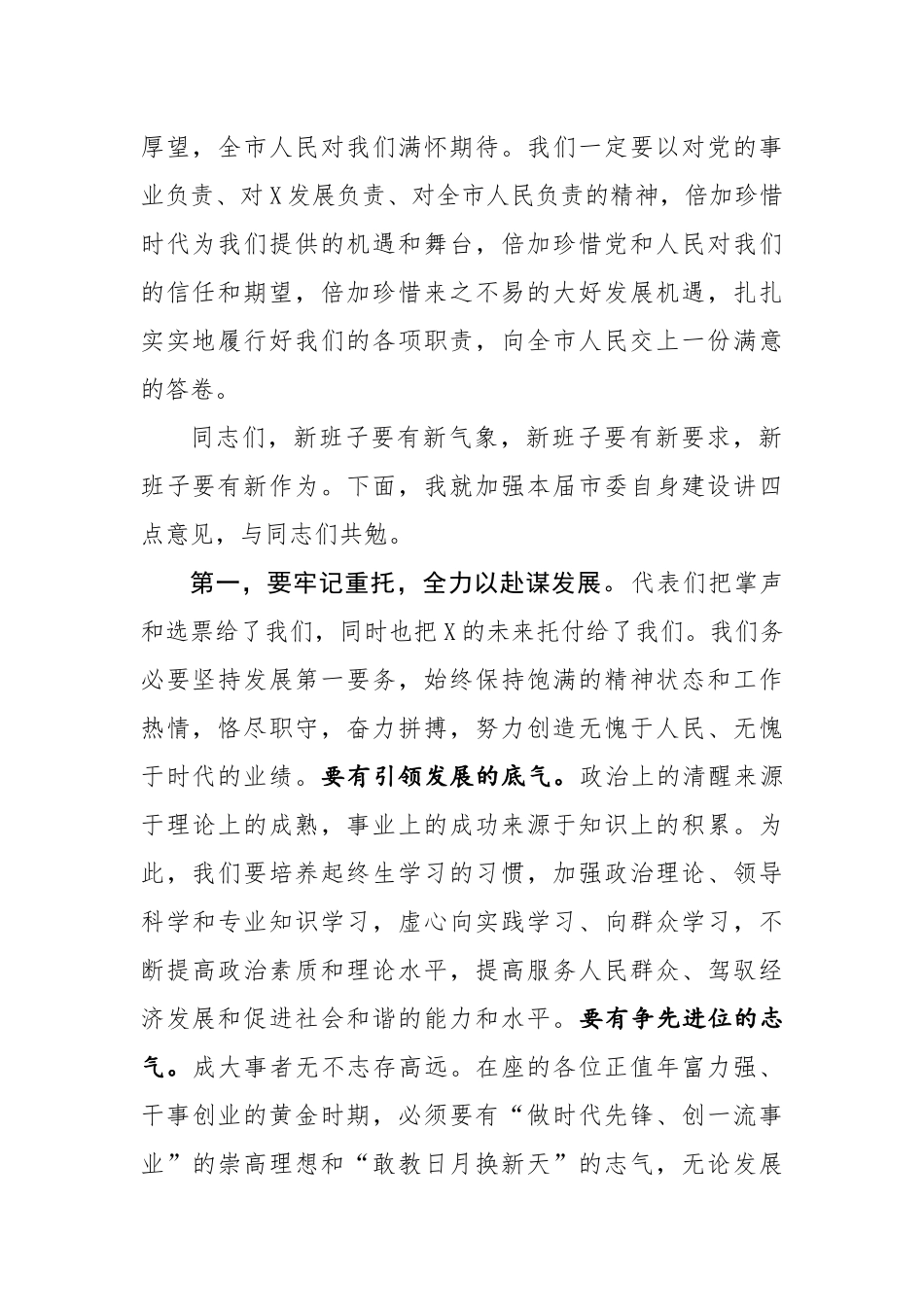 厚望，全市人民对我们满怀期待。我们一定要以对党的事业负责、对X发展负责、对全市人民负责的精神，倍加珍惜时代为我们提供的机遇和舞台，倍加珍惜党和人民对我们的信任和期望，倍加珍惜来之不易的大好发展机遇，扎扎实实地履行好我们的各项职责，向全市人民交上一份满意的答卷。

同志们，新班子要有新气象，新班子要有新要求，新班子要有新作为。下面，我就加强本届市委自身建设讲四点意见，与同志们共勉。

第一，要牢记重托，全力以赴谋发展。代表们把掌声和选票给了我们，同时也把X的未来托付给了我们。我们务必要坚持发展第一要务，始终保持饱满的精神状态和工作热情，恪尽职守，奋力拼搏，努力创造无愧于人民、无愧于时代的业绩。要有引领发展的底气。政治上的清醒来源于理论上的成熟，事业上的成功来源于知识上的积累。为此，我们要培养起终生学习的习惯，加强政治理论、领导科学和专业知识学习，虚心向实践学习、向群众学习，不断提高政治素质和理论水平，提高服务人民群众、驾驭经济发展和促进社会和谐的能力和水平。要有争先进位的志气。成大事者无不志存高远。在座的各位正值年富力强、干事创业的黄金时期，必须要有“做时代先锋、创一流事业”的崇高理想和“敢教日月换新天”的志气，无论发展